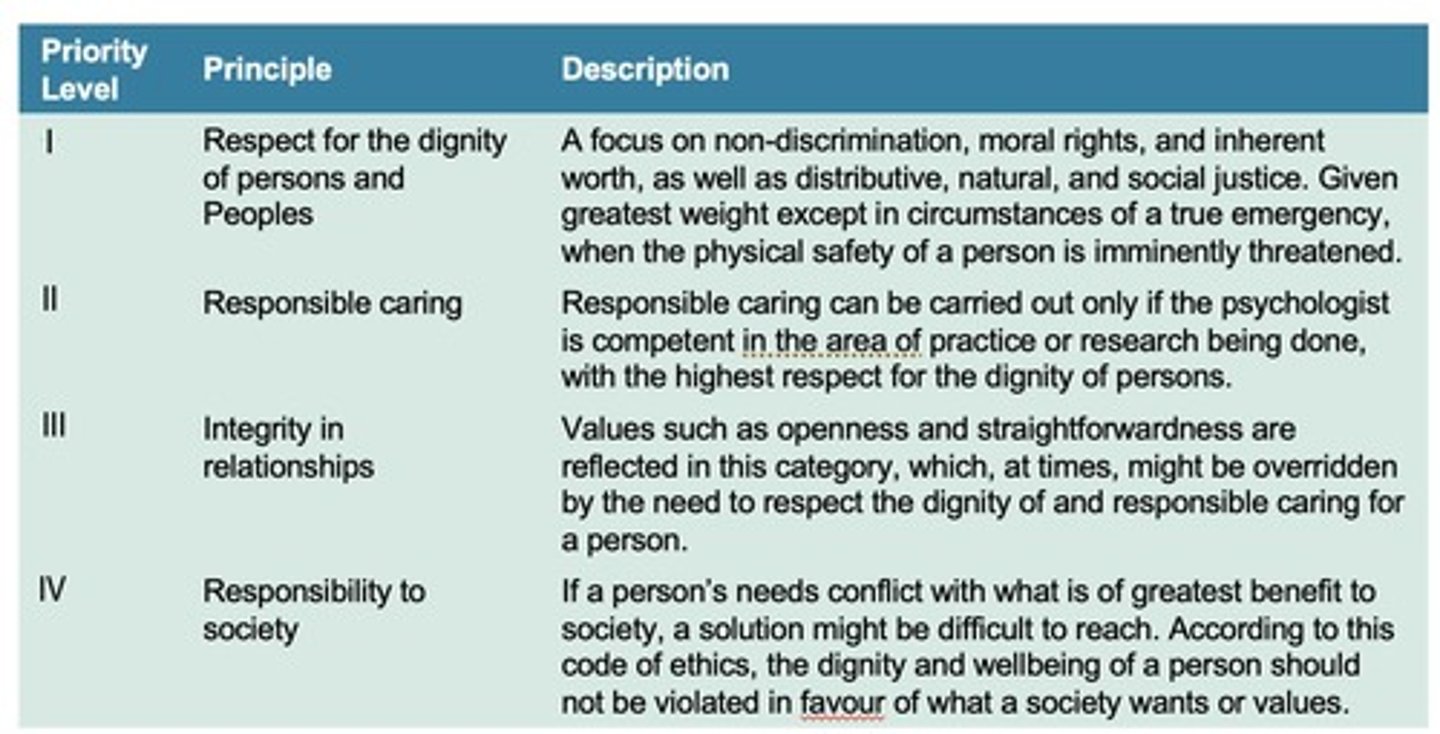 | Priority Level | Principle | Description |
|---|---|---|
| I | Respect for the dignity of persons and Peoples | A focus on non-discrimination, moral rights, and inherent worth, as well as distributive, natural, and social justice. Given greatest weight except in circumstances of a true emergency, when the physical safety of a person is imminently threatened. |
| II | Responsible caring | Responsible caring can be carried out only if the psychologist is competent in the area of practice or research being done, with the highest respect for the dignity of persons. |
| III | Integrity in relationships | Values such as openness and straightforwardness are reflected in this category, which, at times, might be overridden by the need to respect the dignity of and responsible caring for a person. |
| IV | Responsibility to society | If a person's needs conflict with what is of greatest benefit to society, a solution might be difficult to reach. According to this code of ethics, the dignity and wellbeing of a person should not be violated in favour of what a society wants or values. |